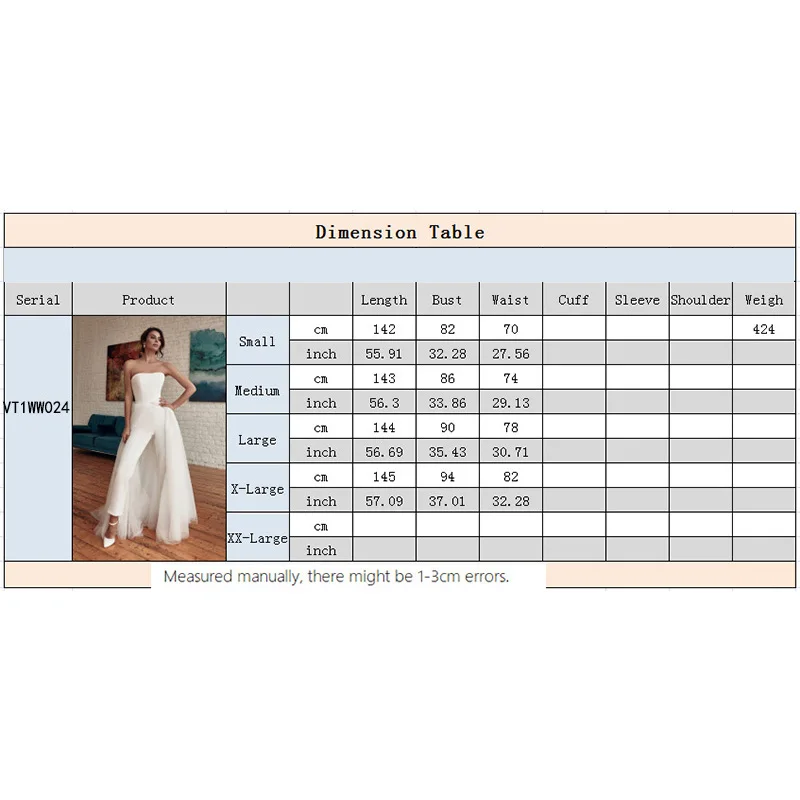 Dimension Table

| Serial | Product | | | Length | Bust | Waist | Cuff | Sleeve | Shoulder | Weigh |
|---|---|---|---|---|---|---|---|---|---|---|
| VT1WW024 | | Small | cm | 142 | 82 | 70 | | | | 424 |
| | | | inch | 55.91 | 32.28 | 27.56 | | | | |
| | | Medium | cm | 143 | 86 | 74 | | | | |
| | | | inch | 56.3 | 33.86 | 29.13 | | | | |
| | | Large | cm | 144 | 90 | 78 | | | | |
| | | | inch | 56.69 | 35.43 | 30.71 | | | | |
| | | X-Large | cm | 145 | 94 | 82 | | | | |
| | | | inch | 57.09 | 37.01 | 32.28 | | | | |
| | | XX-Large | cm | | | | | | | |
| | | | inch | | | | | | | |

Measured manually, there might be 1-3cm errors.